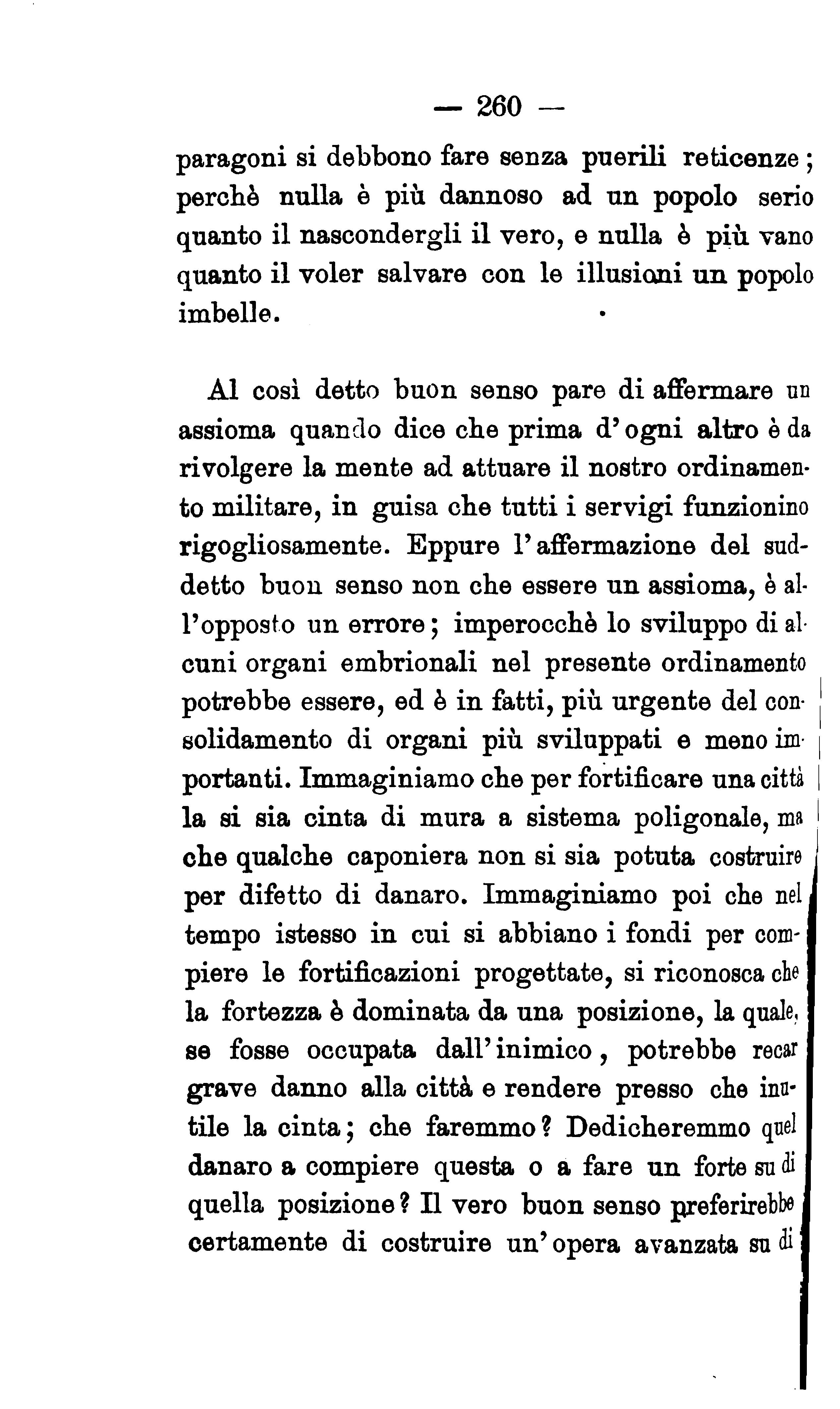 — 260 —

paragoni si debbono fare senza puerili reticenze; perchè nulla è più dannoso ad un popolo serio quanto il nascondergli il vero, e nulla è più vano quanto il voler salvare con le illusioni un popolo imbelle.

Al così detto buon senso pare di affermare un assioma quando dice che prima d'ogni altro è da rivolgere la mente ad attuare il nostro ordinamento militare, in guisa che tutti i servigi funzionino rigogliosamente. Eppure l'affermazione del suddetto buon senso non che essere un assioma, è all'opposto un errore; imperocchè lo sviluppo di alcuni organi embrionali nel presente ordinamento potrebbe essere, ed è in fatti, più urgente del consolidamento di organi più sviluppati e meno importanti. Immaginiamo che per fortificare una città la si sia cinta di mura a sistema poligonale, ma che qualche caponiera non si sia potuta costruire per difetto di danaro. Immaginiamo poi che nel tempo istesso in cui si abbiano i fondi per compiere le fortificazioni progettate, si riconosca che la fortezza è dominata da una posizione, la quale, se fosse occupata dall'inimico, potrebbe recar grave danno alla città e rendere presso che inutile la cinta; che faremmo? Dedicheremmo quel danaro a compiere questa o a fare un forte su di quella posizione? Il vero buon senso preferirebbe certamente di costruire un'opera avanzata su di